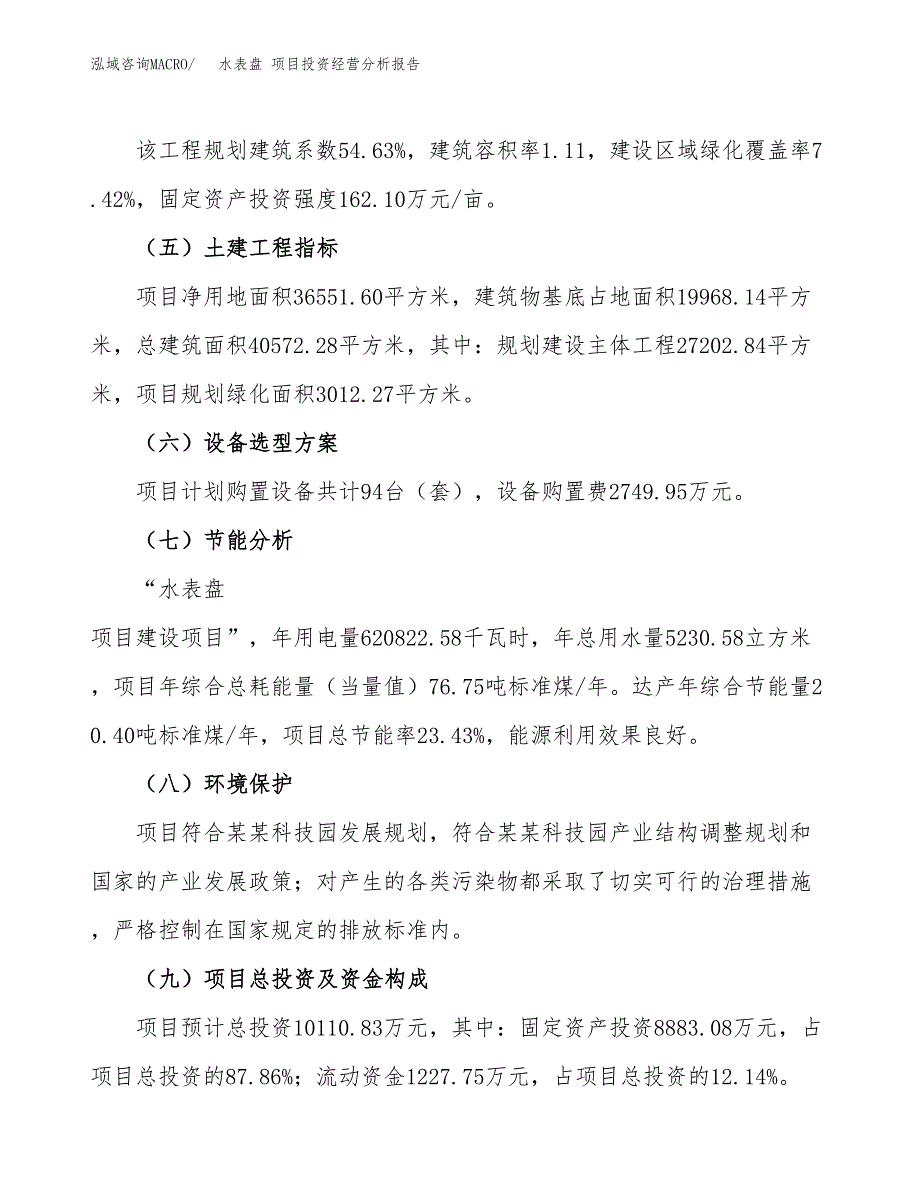 泓域咨询MACRO/　水表盘 项目投资经营分析报告

该工程规划建筑系数54.63%，建筑容积率1.11，建设区域绿化覆盖率7.42%，固定资产投资强度162.10万元/亩。

（五）土建工程指标

项目净用地面积36551.60平方米，建筑物基底占地面积19968.14平方米，总建筑面积40572.28平方米，其中：规划建设主体工程27202.84平方米，项目规划绿化面积3012.27平方米。

（六）设备选型方案

项目计划购置设备共计94台（套），设备购置费2749.95万元。

（七）节能分析

“水表盘
项目建设项目”，年用电量620822.58千瓦时，年总用水量5230.58立方米，项目年综合总耗能量（当量值）76.75吨标准煤/年。达产年综合节能量20.40吨标准煤/年，项目总节能率23.43%，能源利用效果良好。

（八）环境保护

项目符合某某科技园发展规划，符合某某科技园产业结构调整规划和国家的产业发展政策；对产生的各类污染物都采取了切实可行的治理措施，严格控制在国家规定的排放标准内。

（九）项目总投资及资金构成

项目预计总投资10110.83万元，其中：固定资产投资8883.08万元，占项目总投资的87.86%；流动资金1227.75万元，占项目总投资的12.14%。